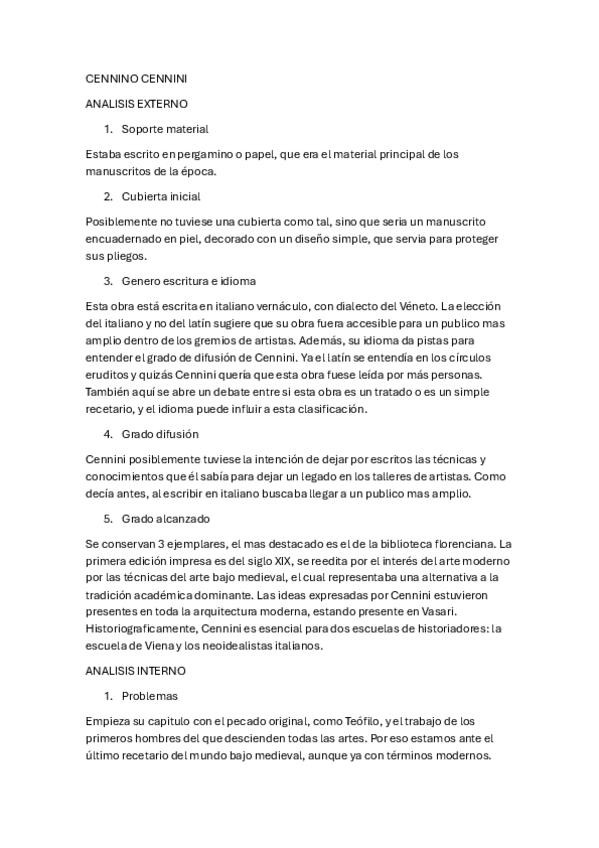 CENNINO CENNINI

ANALISIS EXTERNO

1. Soporte material

Estaba escrito en pergamino o papel, que era el material principal de los manuscritos de la época.

2. Cubierta inicial

Posiblemente no tuviese una cubierta como tal, sino que seria un manuscrito encuadernado en piel, decorado con un diseño simple, que servia para proteger sus pliegos.

3. Genero escritura e idioma

Esta obra está escrita en italiano vernáculo, con dialecto del Véneto. La elección del italiano y no del latín sugiere que su obra fuera accesible para un publico mas amplio dentro de los gremios de artistas. Además, su idioma da pistas para entender el grado de difusión de Cennini. Ya el latín se entendía en los círculos eruditos y quizás Cennini quería que esta obra fuese leída por más personas. También aquí se abre un debate entre si esta obra es un tratado o es un simple recetario, y el idioma puede influir a esta clasificación.

4. Grado difusión

Cennini posiblemente tuviese la intención de dejar por escritos las técnicas y conocimientos que él sabía para dejar un legado en los talleres de artistas. Como decía antes, al escribir en italiano buscaba llegar a un publico mas amplio.

5. Grado alcanzado

Se conservan 3 ejemplares, el mas destacado es el de la biblioteca florenciana. La primera edición impresa es del siglo XIX, se reedita por el interés del arte moderno por las técnicas del arte bajo medieval, el cual representaba una alternativa a la tradición académica dominante. Las ideas expresadas por Cennini estuvieron presentes en toda la arquitectura moderna, estando presente en Vasari. Historiograficamente, Cennini es esencial para dos escuelas de historiadores: la escuela de Viena y los neoidealistas italianos.

ANALISIS INTERNO

1. Problemas

Empieza su capitulo con el pecado original, como Teófilo, y el trabajo de los primeros hombres del que descienden todas las artes. Por eso estamos ante el último recetario del mundo bajo medieval, aunque ya con términos modernos.